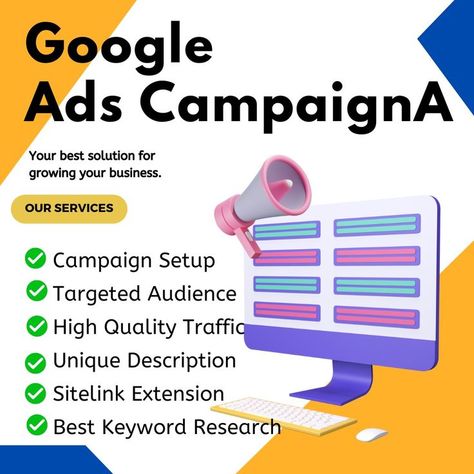 Google
Ads CampaignA

Your best solution for growing your business.

OUR SERVICES

Campaign Setup
Targeted Audience
High Quality Traffic
Unique Description
Sitelink Extension
Best Keyword Research